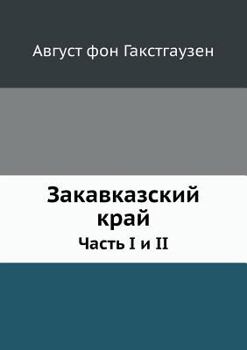 Август фон Гакстгаузен

Закавказский край

Часть I и II